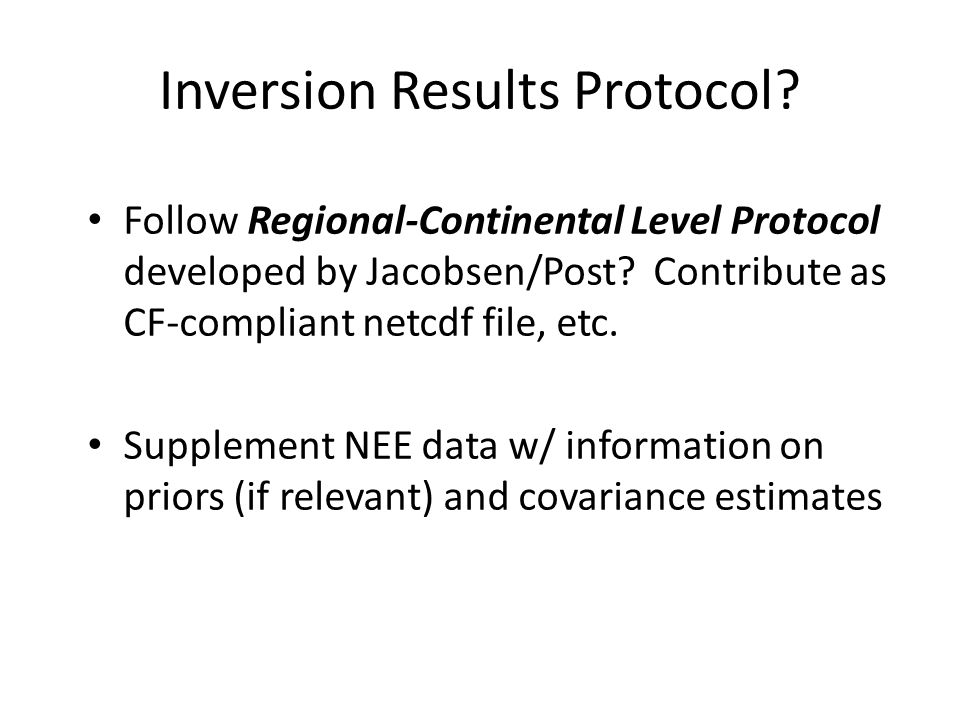 Inversion Results Protocol?

• Follow Regional-Continental Level Protocol developed by Jacobsen/Post? Contribute as CF-compliant netcdf file, etc.

• Supplement NEE data w/ information on priors (if relevant) and covariance estimates